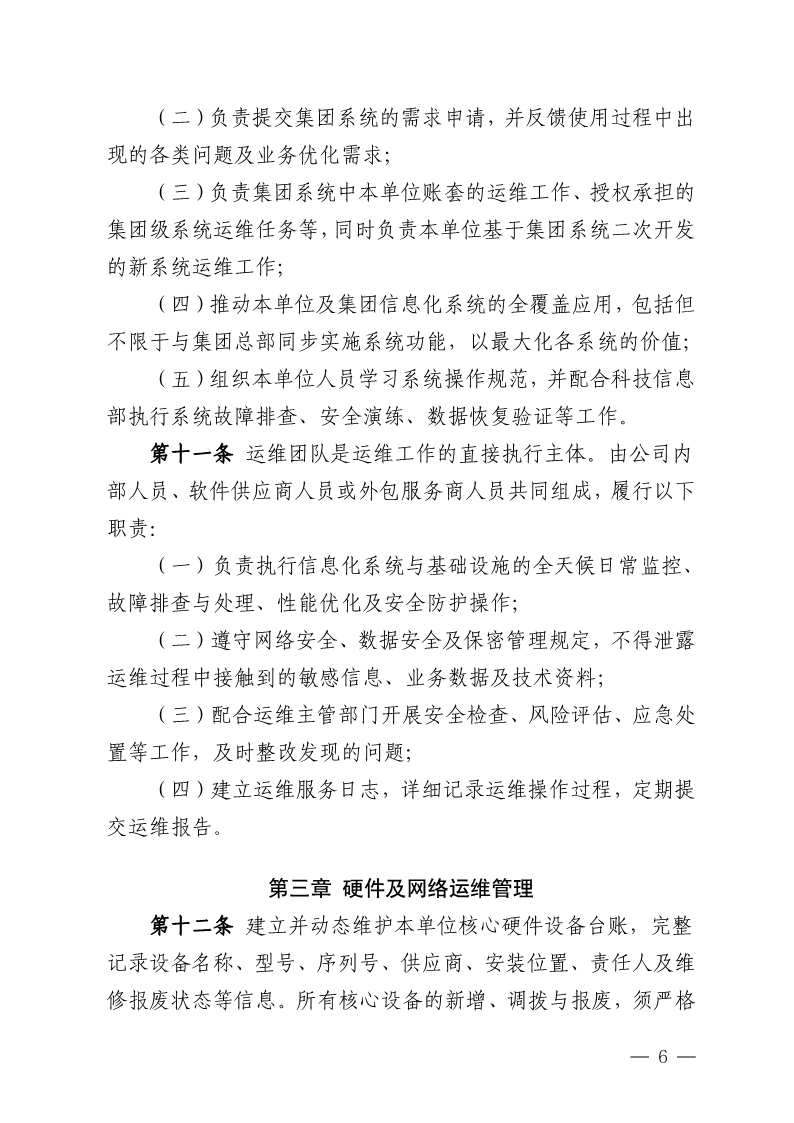 （二）负责提交集团系统的需求申请，并反馈使用过程中出现的各类问题及业务优化需求；

（三）负责集团系统中本单位账套的运维工作、授权承担的集团级系统运维任务等，同时负责本单位基于集团系统二次开发的新系统运维工作；

（四）推动本单位及集团信息化系统的全覆盖应用，包括但不限于与集团总部同步实施系统功能，以最大化各系统的价值；

（五）组织本单位人员学习系统操作规范，并配合科技信息部执行系统故障排查、安全演练、数据恢复验证等工作。

第十一条 运维团队是运维工作的直接执行主体。由公司内部人员、软件供应商人员或外包服务商人员共同组成，履行以下职责：

（一）负责执行信息化系统与基础设施的全天候日常监控、故障排查与处理、性能优化及安全防护操作；

（二）遵守网络安全、数据安全及保密管理规定，不得泄露运维过程中接触到的敏感信息、业务数据及技术资料；

（三）配合运维主管部门开展安全检查、风险评估、应急处置等工作，及时整改发现的问题；

（四）建立运维服务日志，详细记录运维操作过程，定期提交运维报告。

第三章 硬件及网络运维管理

第十二条 建立并动态维护本单位核心硬件设备台账，完整记录设备名称、型号、序列号、供应商、安装位置、责任人及维修报废状态等信息。所有核心设备的新增、调拨与报废，须严格

— 6 —